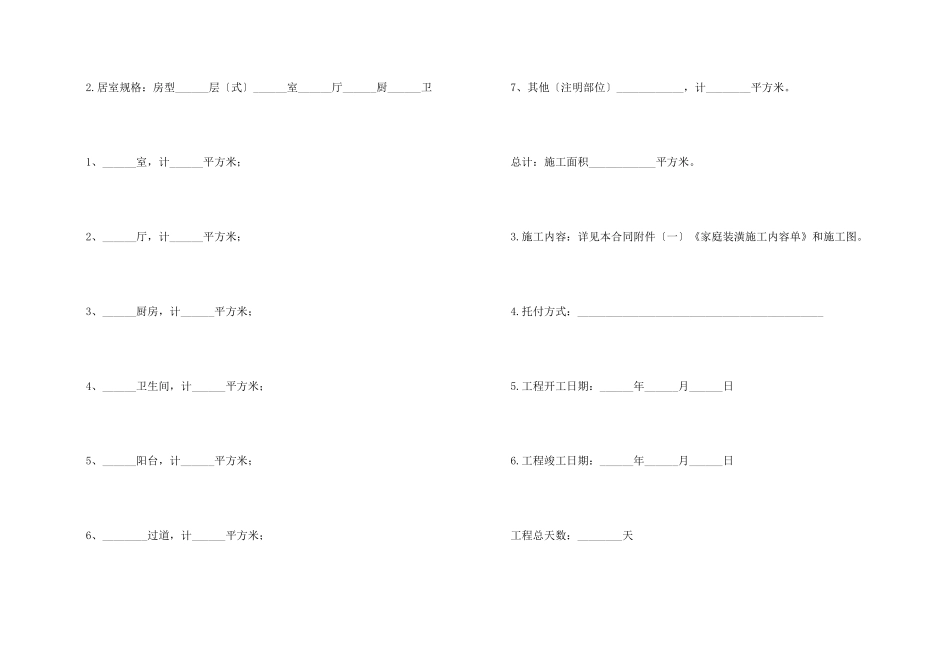 2.居室规格：房型______层〔式〕______室______厅______厨______卫

1、______室，计______平方米；

2、______厅，计______平方米；

3、______厨房，计______平方米；

4、______卫生间，计______平方米；

5、______阳台，计______平方米；

6、________过道，计______平方米；

7、其他〔注明部位〕____________，计________平方米。

总计：施工面积____________平方米。

3.施工内容：详见本合同附件〔一〕《家庭装潢施工内容单》和施工图。

4.托付方式：____________________________________________

5.工程开工日期：______年______月______日

6.工程竣工日期：______年______月______日

工程总天数：________天